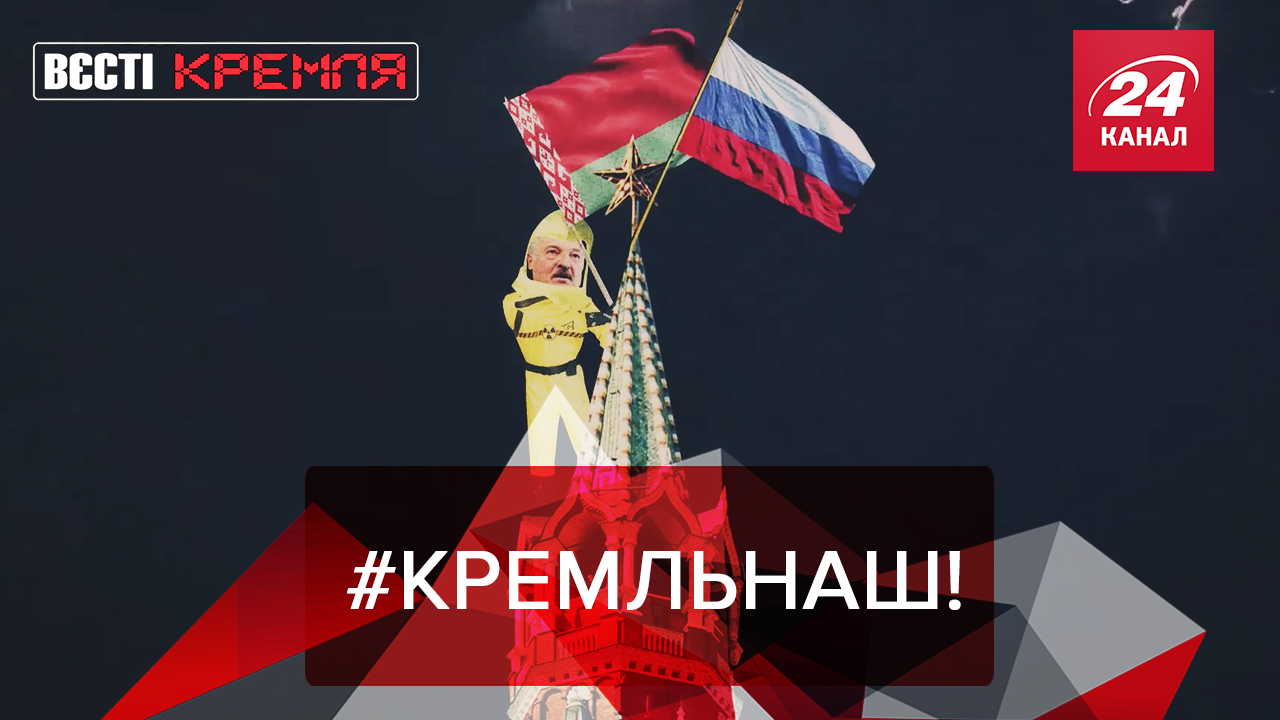 ВЄСТІ КРЕМЛЯ

24 КАНАЛ

#КРЕМЛЬНАШ!